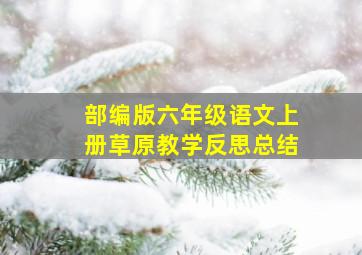 部编版六年级语文上册草原教学反思总结